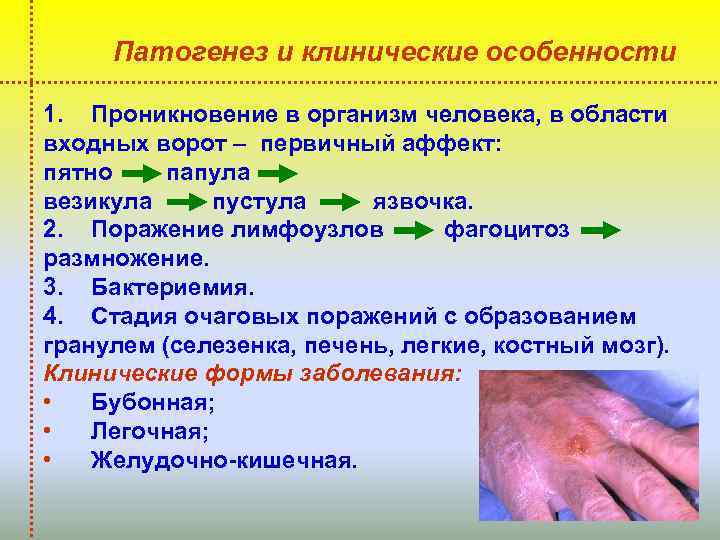 Патогенез и клинические особенности

1. Проникновение в организм человека, в области входных ворот – первичный аффект:
пятно → папула →
везикула → пустула → язвочка.
2. Поражение лимфоузлов → фагоцитоз → размножение.
3. Бактериемия.
4. Стадия очаговых поражений с образованием гранулем (селезенка, печень, легкие, костный мозг).

Клинические формы заболевания:
• Бубонная;
• Легочная;
• Желудочно-кишечная.